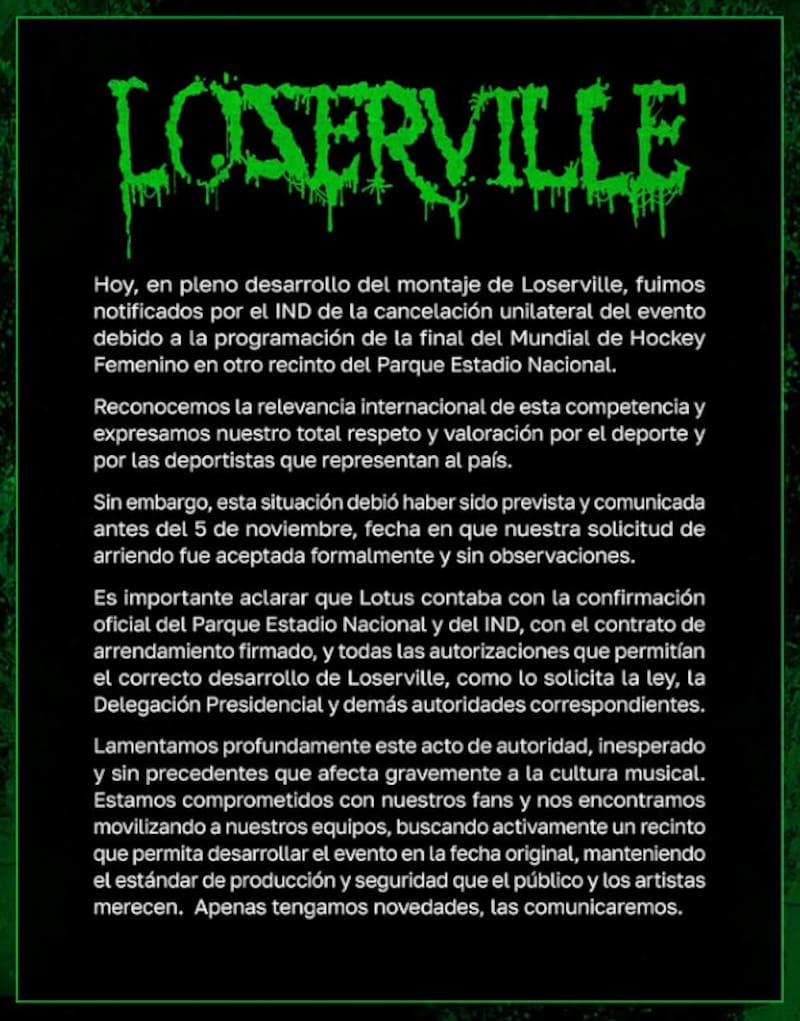 LOSERVILLE

Hoy, en pleno desarrollo del montaje de Loserville, fuimos notificados por el IND de la cancelación unilateral del evento debido a la programación de la final del Mundial de Hockey Femenino en otro recinto del Parque Estadio Nacional.

Reconocemos la relevancia internacional de esta competencia y expresamos nuestro total respeto y valoración por el deporte y por las deportistas que representan al país.

Sin embargo, esta situación debió haber sido prevista y comunicada antes del 5 de noviembre, fecha en que nuestra solicitud de arriendo fue aceptada formalmente y sin observaciones.

Es importante aclarar que Lotus contaba con la confirmación oficial del Parque Estadio Nacional y del IND, con el contrato de arrendamiento firmado, y todas las autorizaciones que permitían el correcto desarrollo de Loserville, como lo solicita la ley, la Delegación Presidencial y demás autoridades correspondientes.

Lamentamos profundamente este acto de autoridad, inesperado y sin precedentes que afecta gravemente a la cultura musical. Estamos comprometidos con nuestros fans y nos encontramos movilizando a nuestros equipos, buscando activamente un recinto que permita desarrollar el evento en la fecha original, manteniendo el estándar de producción y seguridad que el público y los artistas merecen. Apenas tengamos novedades, las comunicaremos.